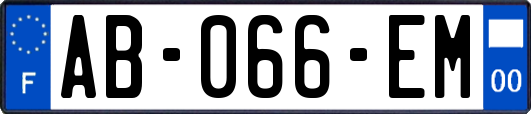 F

AB-066-EM

00